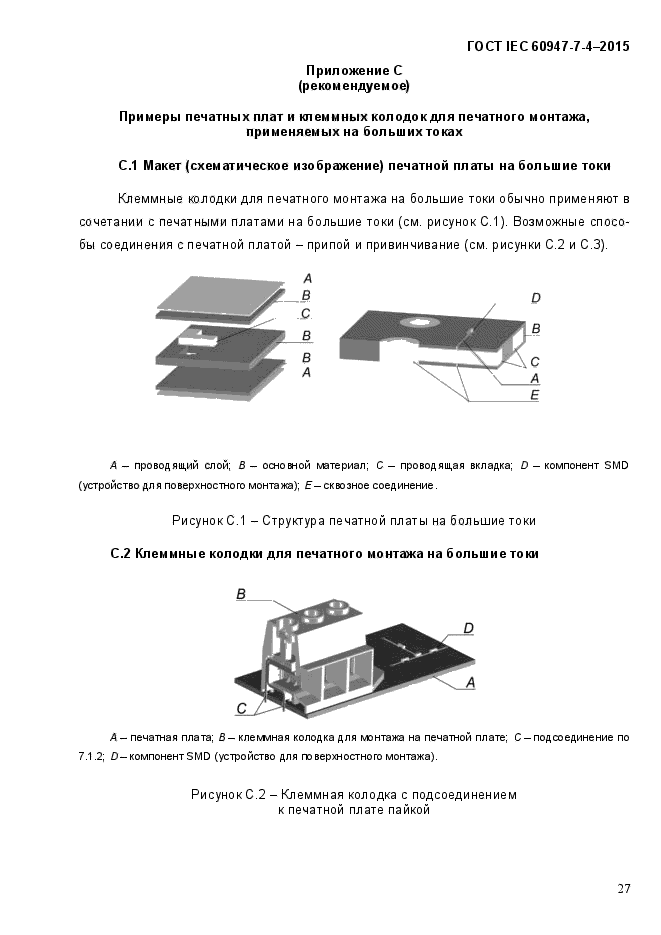 ГОСТ IEC 60947-7-4–2015

Приложение С
(рекомендуемое)

Примеры печатных плат и клеммных колодок для печатного монтажа, применяемых на больших токах

С.1 Макет (схематическое изображение) печатной платы на большие токи

Клеммные колодки для печатного монтажа на большие токи обычно применяют в сочетании с печатными платами на большие токи (см. рисунок С.1). Возможные способы соединения с печатной платой – припой и привинчивание (см. рисунки С.2 и С.3).

A
B
C
B
B
A

D
B
C
A
E

A – проводящий слой; B – основной материал; C – проводящая вкладка; D – компонент SMD (устройство для поверхностного монтажа); E – сквозное соединение.

Рисунок С.1 – Структура печатной платы на большие токи

С.2 Клеммные колодки для печатного монтажа на большие токи

B
D
A
C

A – печатная плата; B – клеммная колодка для монтажа на печатной плате; C – подсоединение по 7.1.2; D – компонент SMD (устройство для поверхностного монтажа).

Рисунок С.2 – Клеммная колодка с подсоединением к печатной плате пайкой

27